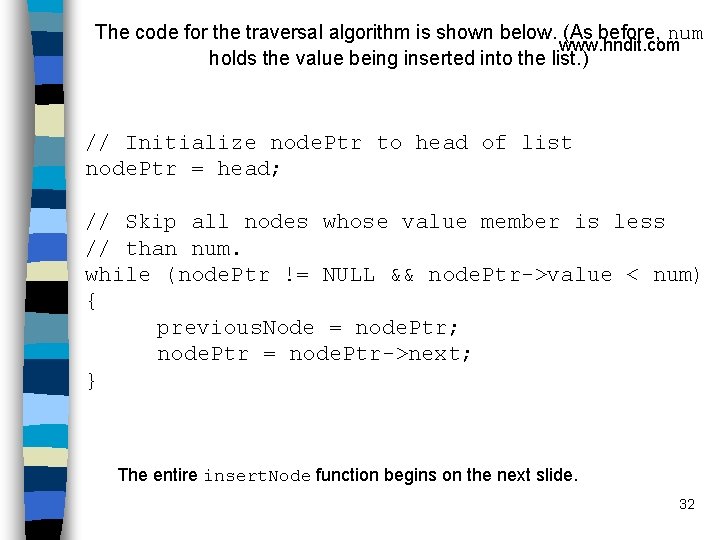 The code for the traversal algorithm is shown below. (As before, num holds the value being inserted into the list.)

// Initialize nodePtr to head of list
nodePtr = head;

// Skip all nodes whose value member is less
// than num.
while (nodePtr != NULL && nodePtr->value < num)
{
	previousNode = nodePtr;
	nodePtr = nodePtr->next;
}

The entire insertNode function begins on the next slide.

32

www.hndit.com